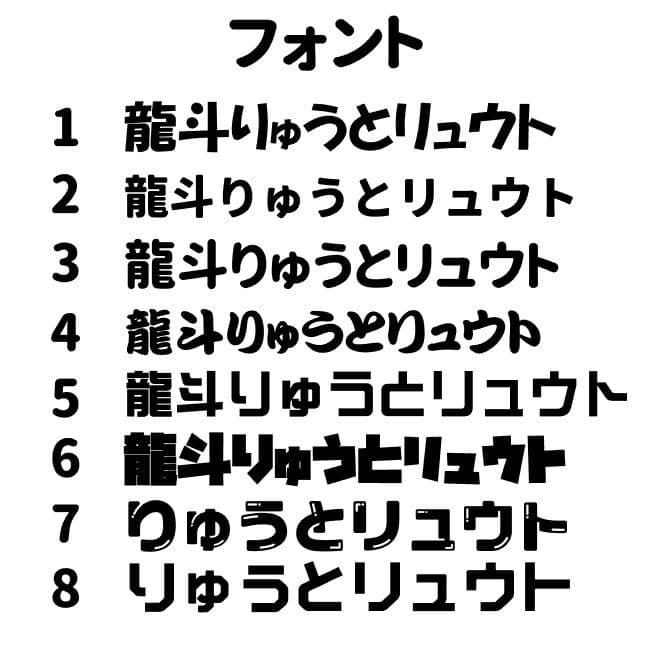 フォント

1 龍斗りゅうとリュウト

2 龍斗りゅうとリュウト

3 龍斗りゅうとリュウト

4 龍斗りゅうとリュウト

5 龍斗りゅうとリュウト

6 龍斗りゅうとリュウト

7 りゅうとリュウト

8 りゅうとリュウト